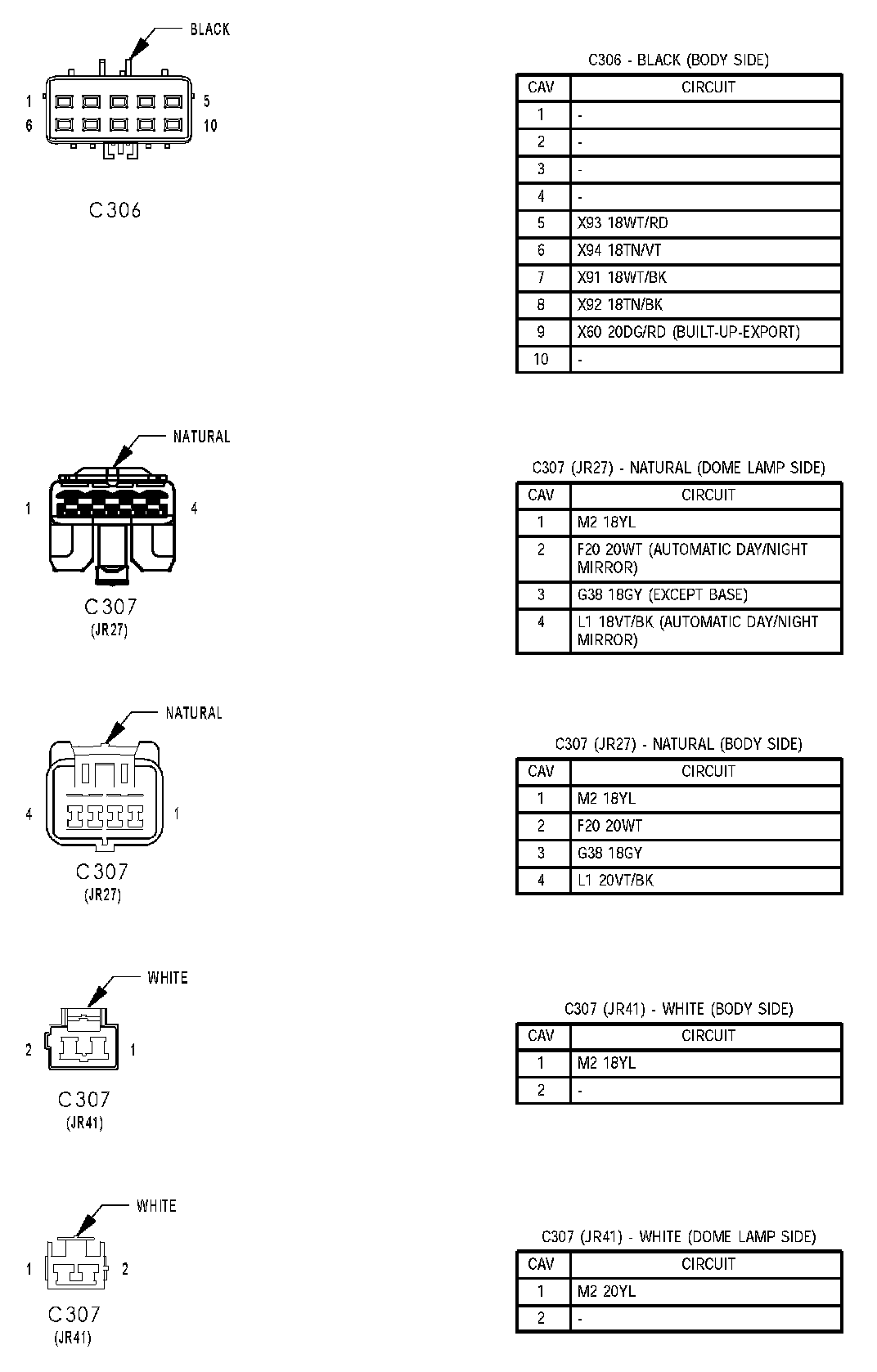 BLACK

1 5
6 10

C306

C306 - BLACK (BODY SIDE)

| CAV | CIRCUIT |
|---|---|
| 1 | - |
| 2 | - |
| 3 | - |
| 4 | - |
| 5 | X93 18WT/RD |
| 6 | X94 18TN/VT |
| 7 | X91 18WT/BK |
| 8 | X92 18TN/BK |
| 9 | X60 20DG/RD (BUILT-UP-EXPORT) |
| 10 | - |

NATURAL

1 4

C307
(JR27)

C307 (JR27) - NATURAL (DOME LAMP SIDE)

| CAV | CIRCUIT |
|---|---|
| 1 | M2 18YL |
| 2 | F20 20WT (AUTOMATIC DAY/NIGHT MIRROR) |
| 3 | G38 18GY (EXCEPT BASE) |
| 4 | L1 18VT/BK (AUTOMATIC DAY/NIGHT MIRROR) |

NATURAL

4 1

C307
(JR27)

C307 (JR27) - NATURAL (BODY SIDE)

| CAV | CIRCUIT |
|---|---|
| 1 | M2 18YL |
| 2 | F20 20WT |
| 3 | G38 18GY |
| 4 | L1 20VT/BK |

WHITE

2 1

C307
(JR41)

C307 (JR41) - WHITE (BODY SIDE)

| CAV | CIRCUIT |
|---|---|
| 1 | M2 18YL |
| 2 | - |

WHITE

1 2

C307
(JR41)

C307 (JR41) - WHITE (DOME LAMP SIDE)

| CAV | CIRCUIT |
|---|---|
| 1 | M2 20YL |
| 2 | - |